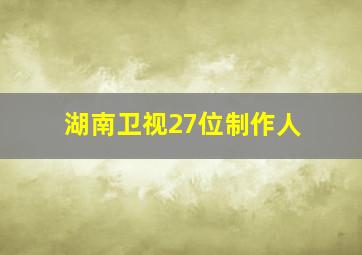 湖南卫视27位制作人